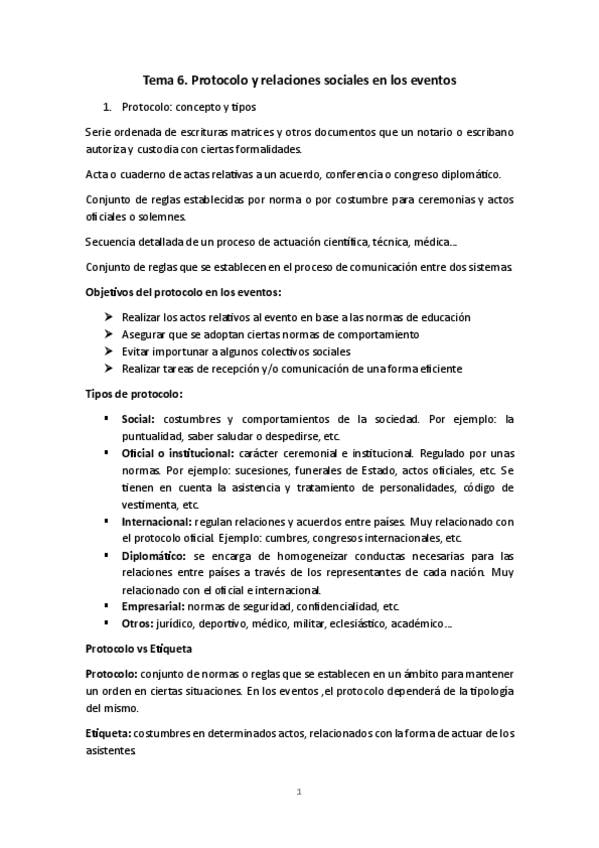 Tema 6. Protocolo y relaciones sociales en los eventos

1. Protocolo: concepto y tipos

Serie ordenada de escrituras matrices y otros documentos que un notario o escribano autoriza y custodia con ciertas formalidades.

Acta o cuaderno de actas relativas a un acuerdo, conferencia o congreso diplomático.

Conjunto de reglas establecidas por norma o por costumbre para ceremonias y actos oficiales o solemnes.

Secuencia detallada de un proceso de actuación científica, técnica, médica...

Conjunto de reglas que se establecen en el proceso de comunicación entre dos sistemas

Objetivos del protocolo en los eventos:

➤ Realizar los actos relativos al evento en base a las normas de educación
➤ Asegurar que se adoptan ciertas normas de comportamiento
➤ Evitar importunar a algunos colectivos sociales
➤ Realizar tareas de recepción y/o comunicación de una forma eficiente

Tipos de protocolo:

▪ Social: costumbres y comportamientos de la sociedad. Por ejemplo: la puntualidad, saber saludar o despedirse, etc.
▪ Oficial o institucional: carácter ceremonial e institucional. Regulado por unas normas. Por ejemplo: sucesiones, funerales de Estado, actos oficiales, etc. Se tienen en cuenta la asistencia y tratamiento de personalidades, código de vestimenta, etc.
▪ Internacional: regulan relaciones y acuerdos entre países. Muy relacionado con el protocolo oficial. Ejemplo: cumbres, congresos internacionales, etc.
▪ Diplomático: se encarga de homogeneizar conductas necesarias para las relaciones entre países a través de los representantes de cada nación. Muy relacionado con el oficial e internacional.
▪ Empresarial: normas de seguridad, confidencialidad, etc.
▪ Otros: jurídico, deportivo, médico, militar, eclesiástico, académico...

Protocolo vs Etiqueta

Protocolo: conjunto de normas o reglas que se establecen en un ámbito para mantener un orden en ciertas situaciones. En los eventos ,el protocolo dependerá de la tipología del mismo.

Etiqueta: costumbres en determinados actos, relacionados con la forma de actuar de los asistentes

1